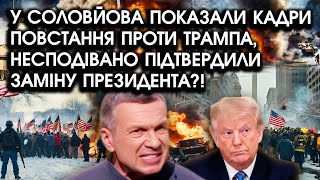 У СОЛОВЙОВА ПОКАЗАЛИ КАДРИ ПОВСТАННЯ ПРОТИ ТРАМПА, НЕСПОДІВАНО ПІДТВЕРДИЛИ ЗАМІНУ ПРЕЗИДЕНТА?!